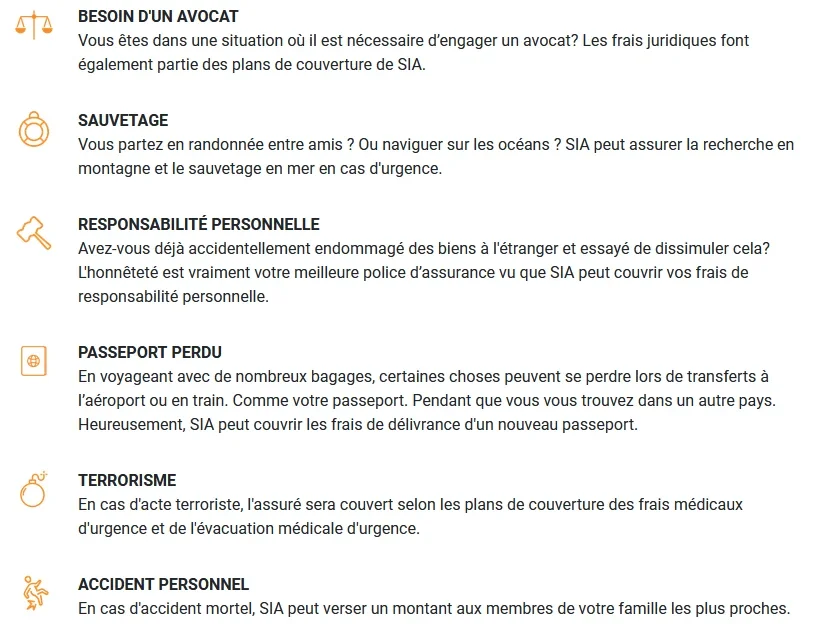 BESOIN D'UN AVOCAT
Vous êtes dans une situation où il est nécessaire d'engager un avocat? Les frais juridiques font également partie des plans de couverture de SIA.

SAUVETAGE
Vous partez en randonnée entre amis ? Ou naviguer sur les océans ? SIA peut assurer la recherche en montagne et le sauvetage en mer en cas d'urgence.

RESPONSABILITÉ PERSONNELLE
Avez-vous déjà accidentellement endommagé des biens à l'étranger et essayé de dissimuler cela? L'honnêteté est vraiment votre meilleure police d'assurance vu que SIA peut couvrir vos frais de responsabilité personnelle.

PASSEPORT PERDU
En voyageant avec de nombreux bagages, certaines choses peuvent se perdre lors de transferts à l'aéroport ou en train. Comme votre passeport. Pendant que vous vous trouvez dans un autre pays. Heureusement, SIA peut couvrir les frais de délivrance d'un nouveau passeport.

TERRORISME
En cas d'acte terroriste, l'assuré sera couvert selon les plans de couverture des frais médicaux d'urgence et de l'évacuation médicale d'urgence.

ACCIDENT PERSONNEL
En cas d'accident mortel, SIA peut verser un montant aux membres de votre famille les plus proches.